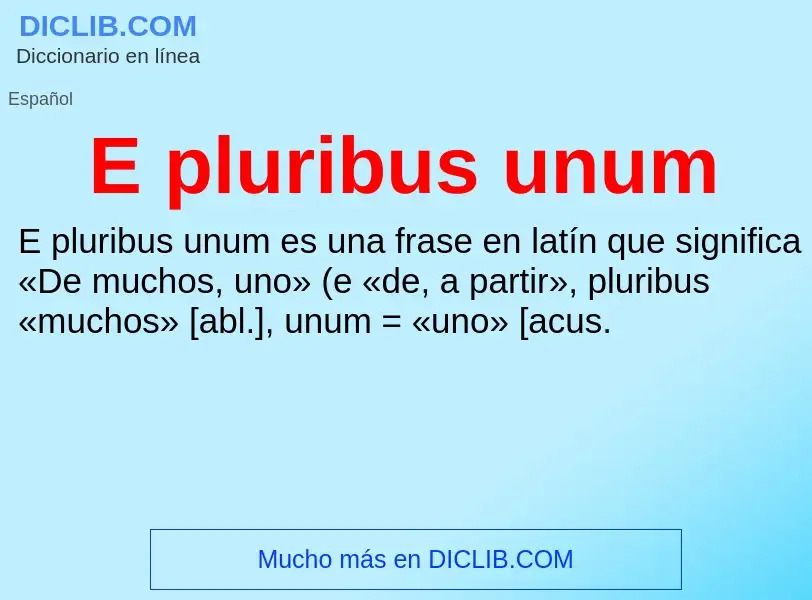 DICLIB.COM
Diccionario en línea

Español

E pluribus unum

E pluribus unum es una frase en latín que significa «De muchos, uno» (e «de, a partir», pluribus «muchos» [abl.], unum = «uno» [acus.

Mucho más en DICLIB.COM